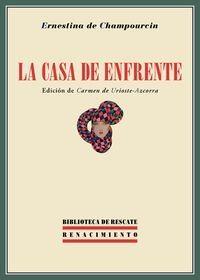 Ernestina de Champourcin

LA CASA DE ENFRENTE

Edición de Carmen de Urioste-Azcorra

BIBLIOTECA DE RESCATE

RENACIMIENTO